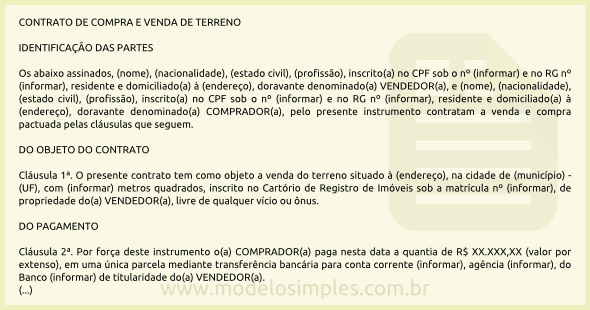 CONTRATO DE COMPRA E VENDA DE TERRENO

IDENTIFICAÇÃO DAS PARTES

Os abaixo assinados, (nome), (nacionalidade), (estado civil), (profissão), inscrito(a) no CPF sob o nº (informar) e no RG nº (informar), residente e domiciliado(a) à (endereço), doravante denominado(a) VENDEDOR(a), e (nome), (nacionalidade), (estado civil), (profissão), inscrito(a) no CPF sob o nº (informar) e no RG nº (informar), residente e domiciliado(a) à (endereço), doravante denominado(a) COMPRADOR(a), pelo presente instrumento contratam a venda e compra pactuada pelas cláusulas que seguem.

DO OBJETO DO CONTRATO

Cláusula 1ª. O presente contrato tem como objeto a venda do terreno situado à (endereço), na cidade de (município) - (UF), com (informar) metros quadrados, inscrito no Cartório de Registro de Imóveis sob a matrícula nº (informar), de propriedade do(a) VENDEDOR(a), livre de qualquer vício ou ônus.

DO PAGAMENTO

Cláusula 2ª. Por força deste instrumento o(a) COMPRADOR(a) paga nesta data a quantia de R$ XX.XXX,XX (valor por extenso), em uma única parcela mediante transferência bancária para conta corrente (informar), agência (informar), do Banco (informar) de titularidade do(a) VENDEDOR(a).
(...)

www.modelosimples.com.br